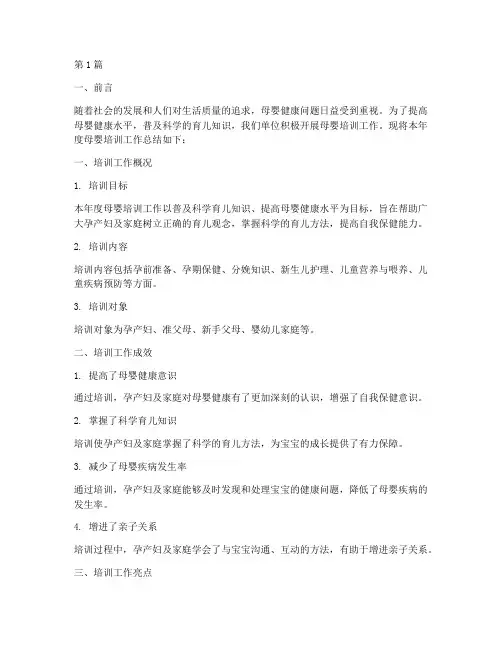 第1篇

一、前言

随着社会的发展和人们对生活质量的追求，母婴健康问题日益受到重视。为了提高母婴健康水平，普及科学的育儿知识，我们单位积极开展母婴培训工作。现将本年度母婴培训工作总结如下：

一、培训工作概况

1. 培训目标

本年度母婴培训工作以普及科学育儿知识、提高母婴健康水平为目标，旨在帮助广大孕产妇及家庭树立正确的育儿观念，掌握科学的育儿方法，提高自我保健能力。

2. 培训内容

培训内容包括孕前准备、孕期保健、分娩知识、新生儿护理、儿童营养与喂养、儿童疾病预防等方面。

3. 培训对象

培训对象为孕产妇、准父母、新手父母、婴幼儿家庭等。

二、培训工作成效

1. 提高了母婴健康意识

通过培训，孕产妇及家庭对母婴健康有了更加深刻的认识，增强了自我保健意识。

2. 掌握了科学育儿知识

培训使孕产妇及家庭掌握了科学的育儿方法，为宝宝的成长提供了有力保障。

3. 减少了母婴疾病发生率

通过培训，孕产妇及家庭能够及时发现和处理宝宝的健康问题，降低了母婴疾病的发生率。

4. 增进了亲子关系

培训过程中，孕产妇及家庭学会了与宝宝沟通、互动的方法，有助于增进亲子关系。

三、培训工作亮点